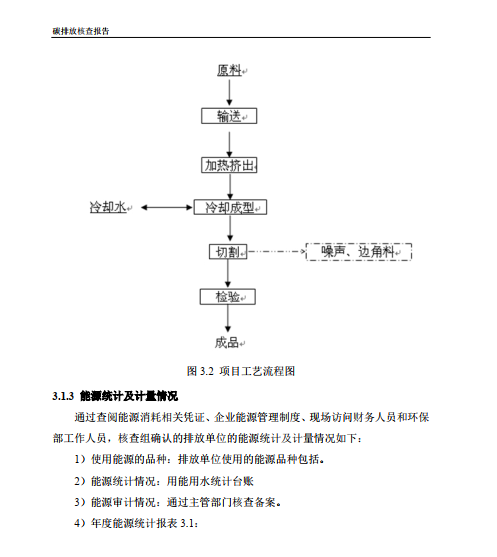 碳排放核查报告

原料

输送

加热挤出

冷却水

冷却成型

切割

噪声、边角料

检验

成品

图 3.2 项目工艺流程图

3.1.3 能源统计及计量情况

通过查阅能源消耗相关凭证、企业能源管理制度、现场访问财务人员和环保部工作人员，核查组确认的排放单位的能源统计及计量情况如下：

1）使用能源的品种：排放单位使用的能源品种包括。

2）能源统计情况：用能用水统计台账

3）能源审计情况：通过主管部门核查备案。

4）年度能源统计报表 3.1：